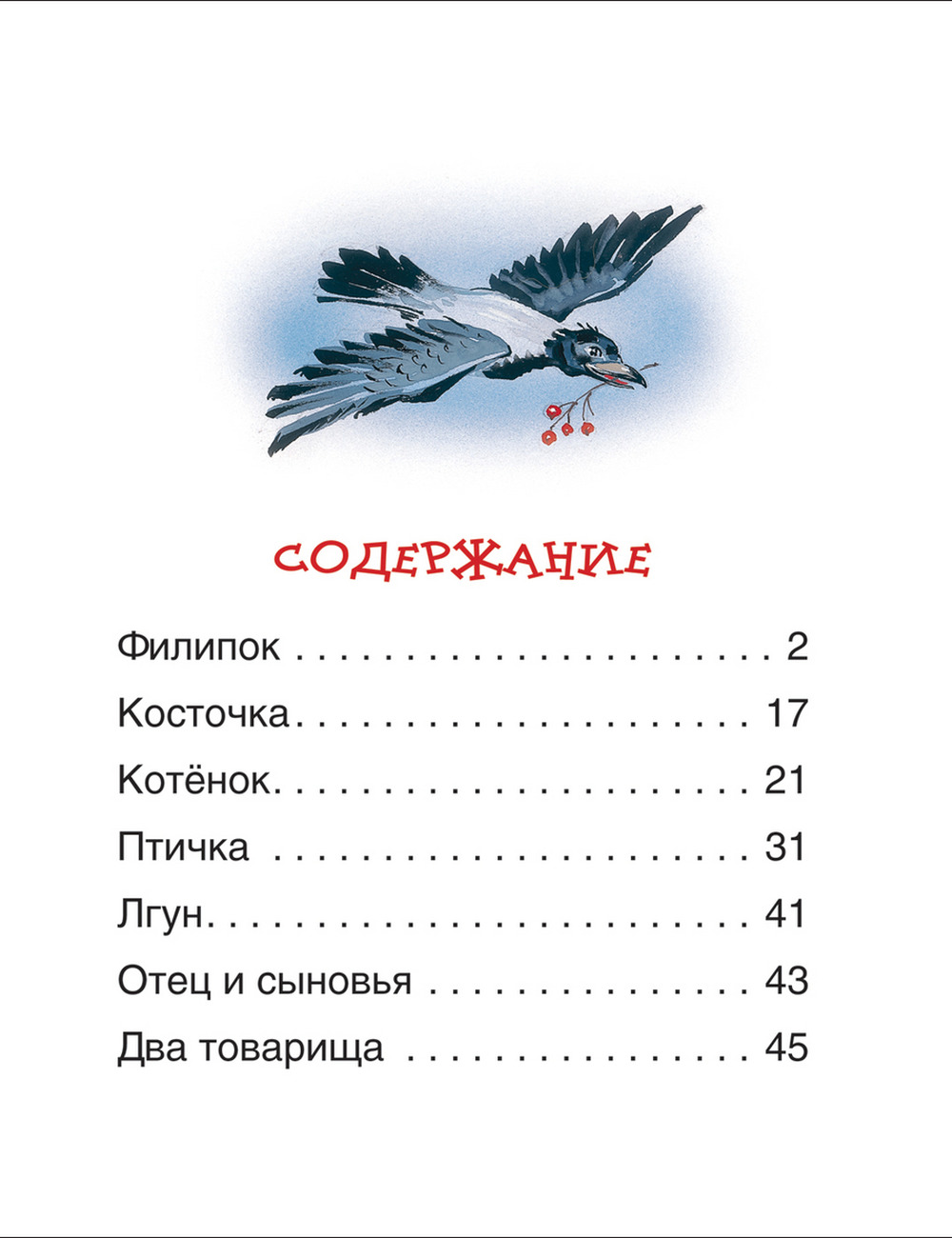 СОДЕРЖАНИЕ

Филипок 2
Косточка 17
Котёнок 21
Птичка 31
Лгун 41
Отец и сыновья 43
Два товарища 45